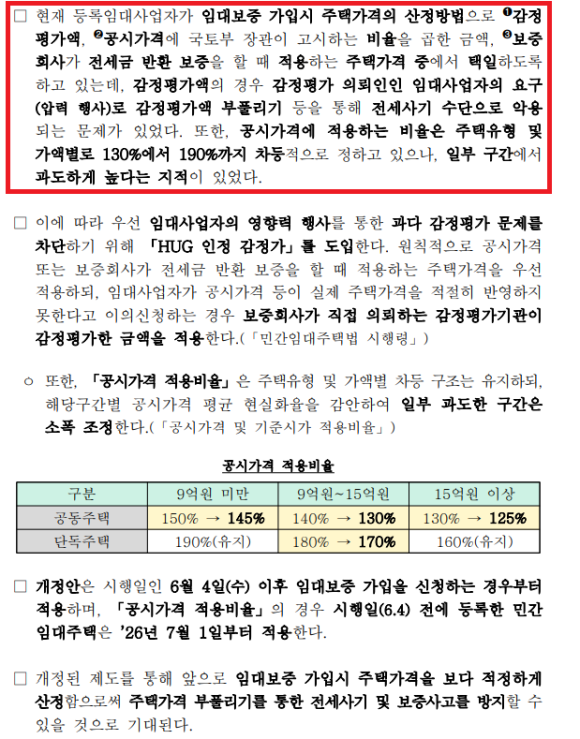 □ 현재 등록임대사업자가 임대보증 가입시 주택가격의 산정방법으로 ❶감정평가액, ❷공시가격에 국토부 장관이 고시하는 비율을 곱한 금액, ❸보증회사가 전세금 반환 보증을 할 때 적용하는 주택가격 중에서 택일하도록 하고 있는데, 감정평가액의 경우 감정평가 의뢰인인 임대사업자의 요구(압력 행사)로 감정평가액 부풀리기 등을 통해 전세사기 수단으로 악용되는 문제가 있었다. 또한, 공시가격에 적용하는 비율은 주택유형 및 가액별로 130%에서 190%까지 차등적으로 정하고 있으나, 일부 구간에서 과도하게 높다는 지적이 있었다.

□ 이에 따라 우선 임대사업자의 영향력 행사를 통한 과다 감정평가 문제를 차단하기 위해 「HUG 인정 감정가」를 도입한다. 원칙적으로 공시가격 또는 보증회사가 전세금 반환 보증을 할 때 적용하는 주택가격을 우선 적용하되, 임대사업자가 공시가격 등이 실제 주택가격을 적절히 반영하지 못한다고 이의신청하는 경우 보증회사가 직접 의뢰하는 감정평가기관이 감정평가한 금액을 적용한다.(「민간임대주택법 시행령」)

○ 또한, 「공시가격 적용비율」은 주택유형 및 가액별 차등 구조는 유지하되, 해당구간별 공시가격 평균 현실화율을 감안하여 일부 과도한 구간은 소폭 조정한다.(「공시가격 및 기준시가 적용비율」)

공시가격 적용비율

| 구분 | 9억원 미만 | 9억원~15억원 | 15억원 이상 |
|---|---|---|---|
| 공동주택 | 150% → 145% | 140% → 130% | 130% → 125% |
| 단독주택 | 190%(유지) | 180% → 170% | 160%(유지) |

□ 개정안은 시행일인 6월 4일(수) 이후 임대보증 가입을 신청하는 경우부터 적용하며, 「공시가격 적용비율」의 경우 시행일(6.4) 전에 등록한 민간임대주택은 '26년 7월 1일부터 적용한다.

□ 개정된 제도를 통해 앞으로 임대보증 가입시 주택가격을 보다 적정하게 산정함으로써 주택가격 부풀리기를 통한 전세사기 및 보증사고를 방지할 수 있을 것으로 기대된다.